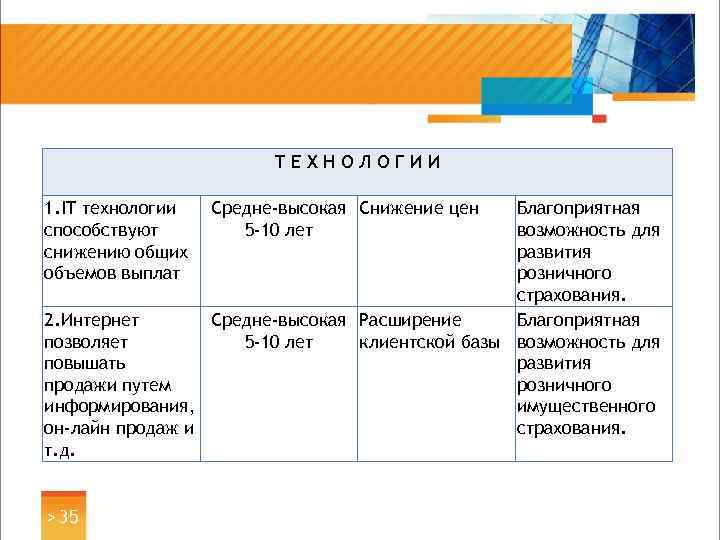 | Т Е Х Н О Л О Г И И | | | |
|---|---|---|---|
| 1.IT технологии способствуют снижению общих объемов выплат | Средне-высокая 5-10 лет | Снижение цен | Благоприятная возможность для развития розничного страхования. |
| 2.Интернет позволяет повышать продажи путем информирования, он-лайн продаж и т.д. | Средне-высокая 5-10 лет | Расширение клиентской базы | Благоприятная возможность для развития розничного имущественного страхования. |

> 35